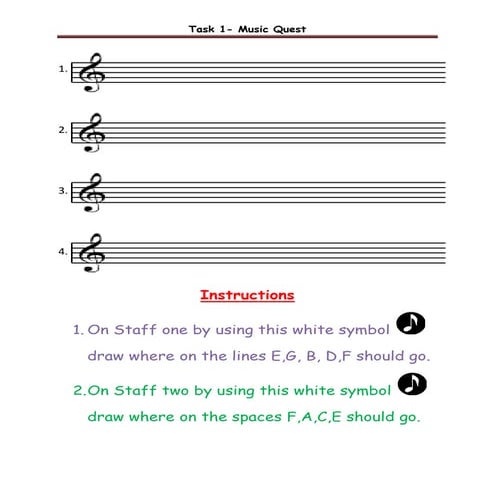 Task 1- Music Quest

1.

2.

3.

4.

Instructions

1. On Staff one by using this white symbol draw where on the lines E,G, B, D,F should go.

2.On Staff two by using this white symbol draw where on the spaces F,A,C,E should go.